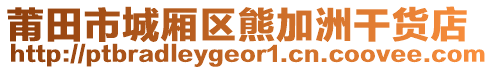 莆田市城厢区熊加洲干货店
http://ptbradleygeor1.cn.coovee.com